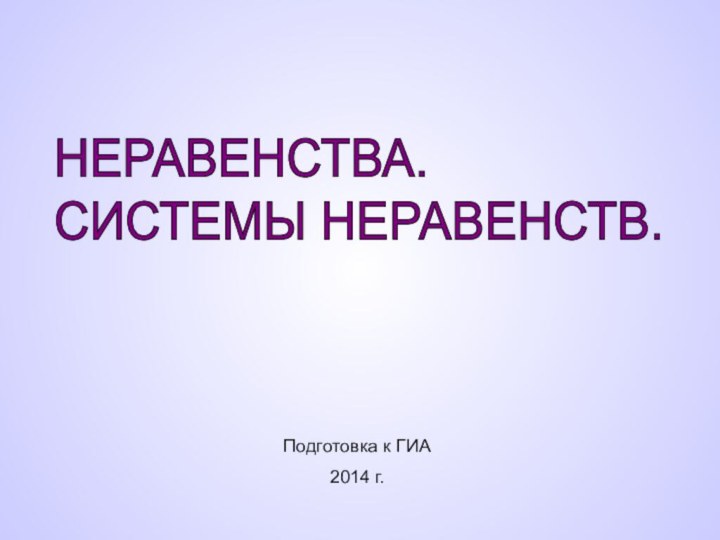 НЕРАВЕНСТВА.
СИСТЕМЫ НЕРАВЕНСТВ.

Подготовка к ГИА

2014 г.